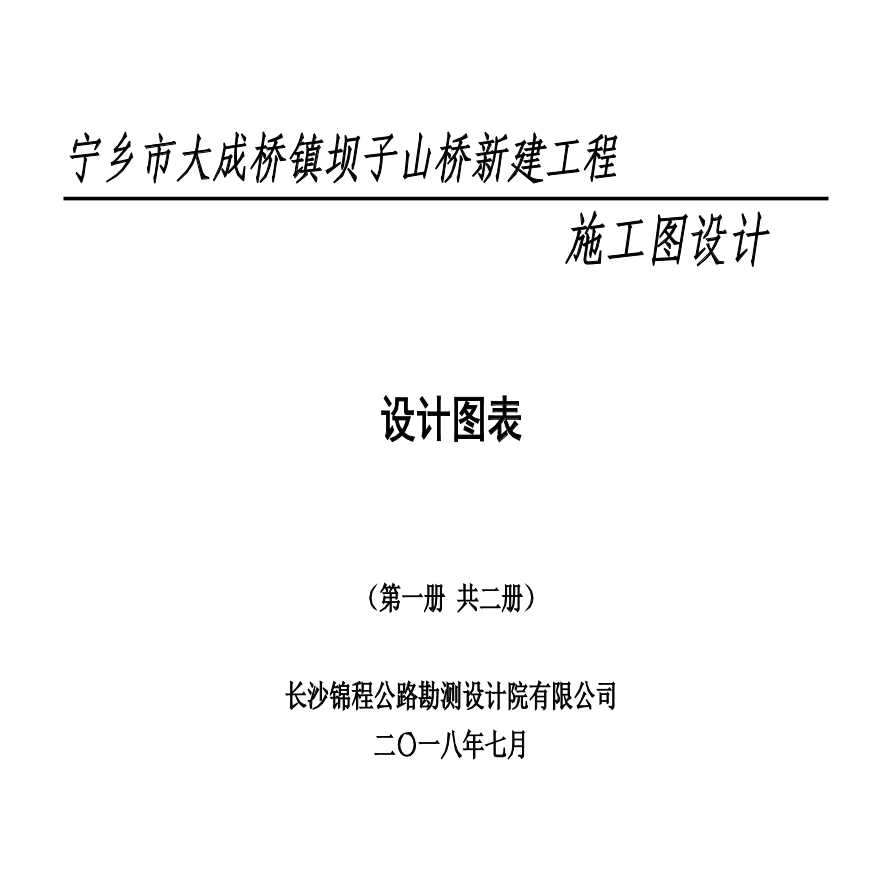 宁乡市大成桥镇坝子山桥新建工程

施工图设计

设计图表

（第一册 共二册）

长沙锦程公路勘测设计院有限公司

二〇一八年七月